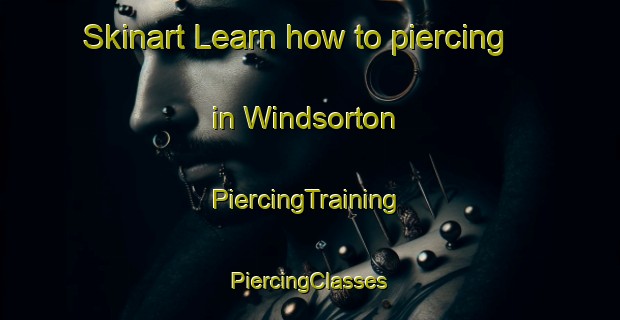 Skinart Learn how to piercing

in Windsorton

PiercingTraining

PiercingClasses